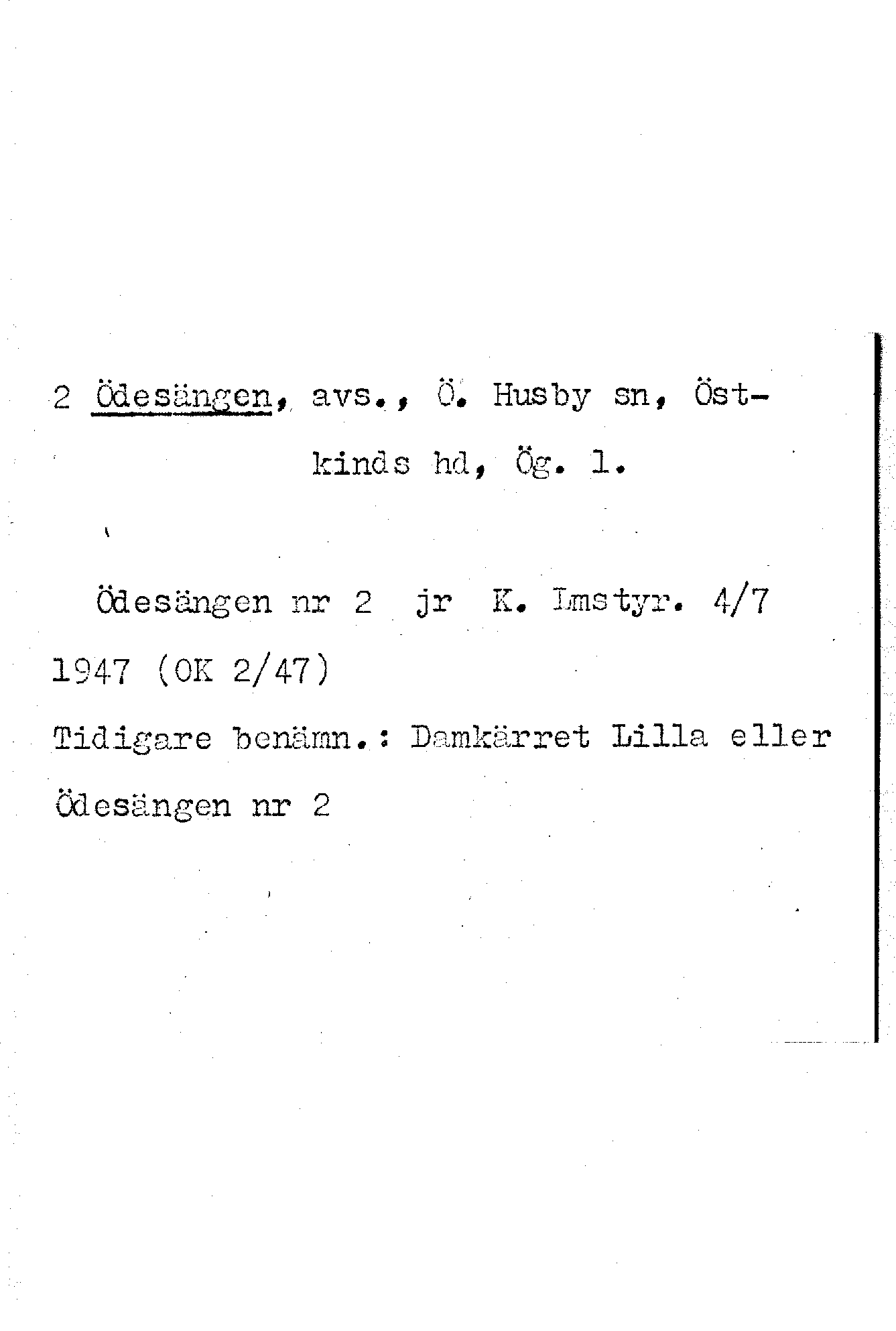 2 Ödesängen, avs., Ö. Husby sn, Östkinds hd, Ög. l.

Ödesängen nr 2 jr K. Lmstyr. 4/7 1947 (OK 2/47)

Tidigare benämn.: Damkärret Lilla eller Ödesängen nr 2